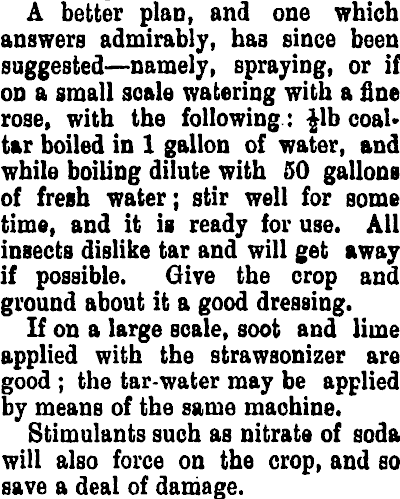 A better plan, and one which answers admirably, has since been suggested—namely, spraying, or if on a small scale watering with a fine rose, with the following: $\frac{1}{2}$lb coal-tar boiled in 1 gallon of water, and while boiling dilute with 50 gallons of fresh water; stir well for some time, and it is ready for use. All insects dislike tar and will get away if possible. Give the crop and ground about it a good dressing.

If on a large scale, soot and lime applied with the strawsonizer are good; the tar-water may be applied by means of the same machine.

Stimulants such as nitrate of soda will also force on the crop, and so save a deal of damage.